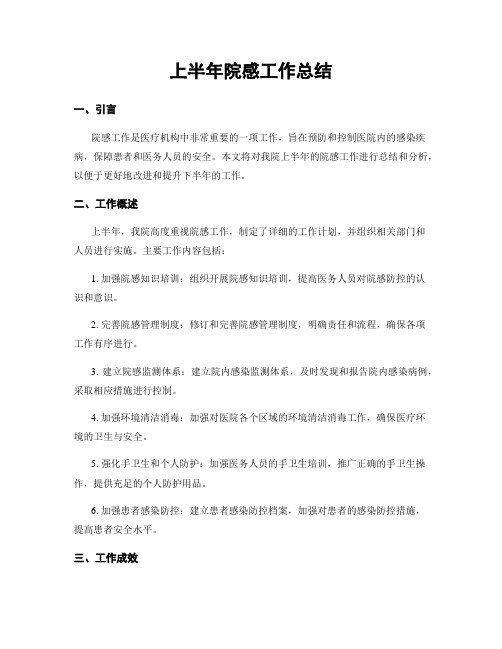 上半年院感工作总结

一、引言

院感工作是医疗机构中非常重要的一项工作，旨在预防和控制医院内的感染疾病，保障患者和医务人员的安全。本文将对我院上半年的院感工作进行总结和分析，以便于更好地改进和提升下半年的工作。

二、工作概述

上半年，我院高度重视院感工作，制定了详细的工作计划，并组织相关部门和人员进行实施。主要工作内容包括：

1. 加强院感知识培训：组织开展院感知识培训，提高医务人员对院感防控的认识和意识。

2. 完善院感管理制度：修订和完善院感管理制度，明确责任和流程，确保各项工作有序进行。

3. 建立院感监测体系：建立院内感染监测体系，及时发现和报告院内感染病例，采取相应措施进行控制。

4. 加强环境清洁消毒：加强对医院各个区域的环境清洁消毒工作，确保医疗环境的卫生与安全。

5. 强化手卫生和个人防护：加强医务人员的手卫生培训，推广正确的手卫生操作，提供充足的个人防护用品。

6. 加强患者感染防控：建立患者感染防控档案，加强对患者的感染防控措施，提高患者安全水平。

三、工作成效